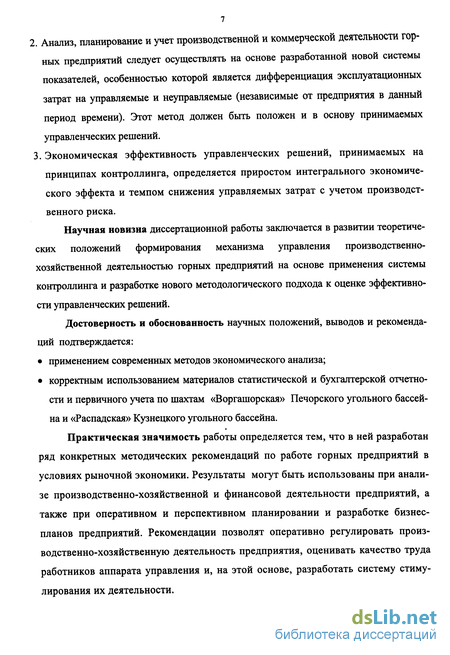 7

2. Анализ, планирование и учет производственной и коммерческой деятельности горных предприятий следует осуществлять на основе разработанной новой системы показателей, особенностью которой является дифференциация эксплуатационных затрат на управляемые и неуправляемые (независимые от предприятия в данный период времени). Этот метод должен быть положен и в основу принимаемых управленческих решений.

3. Экономическая эффективность управленческих решений, принимаемых на принципах контроллинга, определяется приростом интегрального экономического эффекта и темпом снижения управляемых затрат с учетом производственного риска.

Научная новизна диссертационной работы заключается в развитии теоретических положений формирования механизма управления производственно-хозяйственной деятельностью горных предприятий на основе применения системы контроллинга и разработке нового методологического подхода к оценке эффективности управленческих решений.

Достоверность и обоснованность научных положений, выводов и рекомендаций подтверждается:

• применением современных методов экономического анализа;

• корректным использованием материалов статистической и бухгалтерской отчетности и первичного учета по шахтам «Воргашорская» Печорского угольного бассейна и «Распадская» Кузнецкого угольного бассейна.

Практическая значимость работы определяется тем, что в ней разработан ряд конкретных методических рекомендаций по работе горных предприятий в условиях рыночной экономики. Результаты могут быть использованы при анализе производственно-хозяйственной и финансовой деятельности предприятий, а также при оперативном и перспективном планировании и разработке бизнес-планов предприятий. Рекомендации позволят оперативно регулировать производственно-хозяйственную деятельность предприятия, оценивать качество труда работников аппарата управления и, на этой основе, разработать систему стимулирования их деятельности.

dsLib.net
библиотека диссертаций